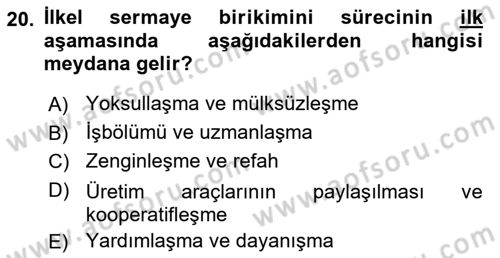 20. İlkel sermaye birikimini sürecinin ilk aşamasında aşağıdakilerden hangisi meydana gelir?

A) Yoksullaşma ve mülksüzleşme
B) İşbölümü ve uzmanlaşma
C) Zenginleşme ve refah
D) Üretim araçlarının paylaşılması ve kooperatifleşme
E) Yardımlaşma ve dayanışma

www.aofsoru.com